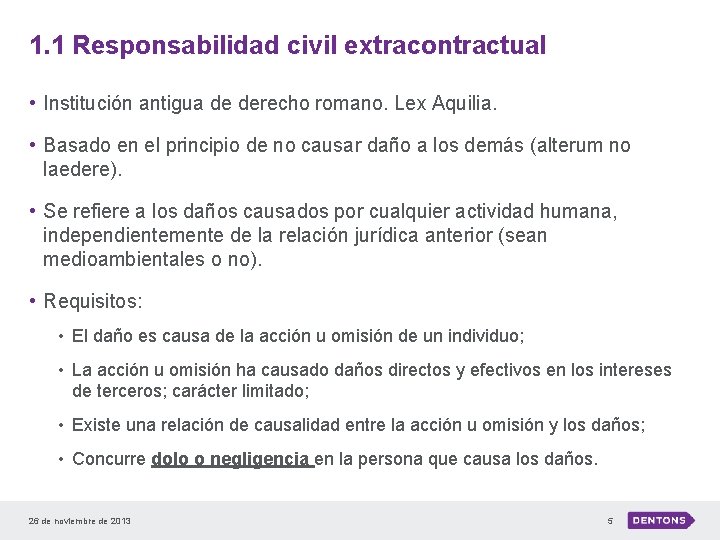 1.1 Responsabilidad civil extracontractual

• Institución antigua de derecho romano. Lex Aquilia.

• Basado en el principio de no causar daño a los demás (alterum no laedere).

• Se refiere a los daños causados por cualquier actividad humana, independientemente de la relación jurídica anterior (sean medioambientales o no).

• Requisitos:

• El daño es causa de la acción u omisión de un individuo;

• La acción u omisión ha causado daños directos y efectivos en los intereses de terceros; carácter limitado;

• Existe una relación de causalidad entre la acción u omisión y los daños;

• Concurre dolo o negligencia en la persona que causa los daños.

26 de noviembre de 2013

5

DENTONS